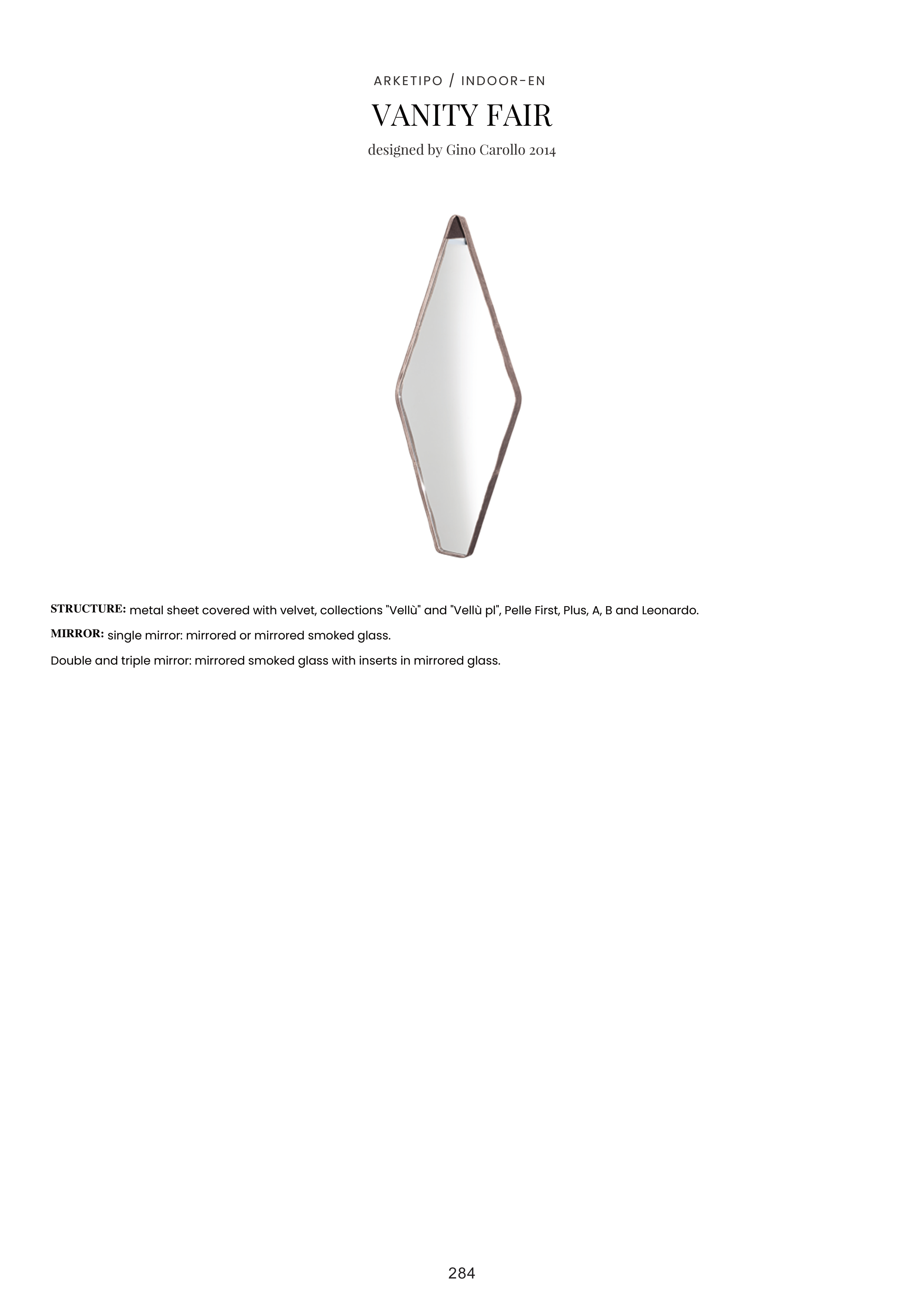 ARKETIPO / INDOOR-EN

VANITY FAIR

designed by Gino Carollo 2014

STRUCTURE: metal sheet covered with velvet, collections "Vellù" and "Vellù pl", Pelle First, Plus, A, B and Leonardo.

MIRROR: single mirror: mirrored or mirrored smoked glass.

Double and triple mirror: mirrored smoked glass with inserts in mirrored glass.

284